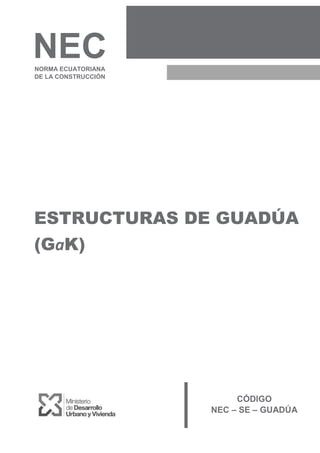 NEC
NORMA ECUATORIANA
DE LA CONSTRUCCIÓN

ESTRUCTURAS DE GUADÚA (GaK)

Ministerio
de Desarrollo
Urbano y Vivienda

CÓDIGO
NEC – SE – GUADÚA